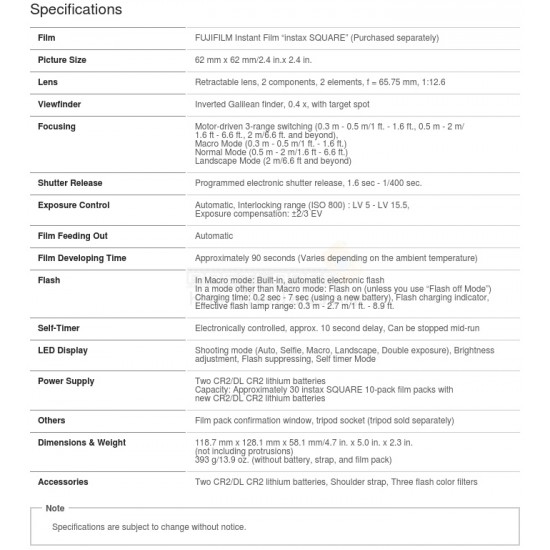 Specifications

| | |
|---|---|
| Film | FUJIFILM Instant Film "instax SQUARE" (Purchased separately) |
| Picture Size | 62 mm x 62 mm/2.4 in.x 2.4 in. |
| Lens | Retractable lens, 2 components, 2 elements, f = 65.75 mm, 1:12.6 |
| Viewfinder | Inverted Galilean finder, 0.4 x, with target spot |
| Focusing | Motor-driven 3-range switching (0.3 m - 0.5 m/1 ft. - 1.6 ft., 0.5 m - 2 m/ 1.6 ft - 6.6 ft., 2 m/6.6 ft. and beyond), Macro Mode (0.3 m - 0.5 m/1 ft. - 1.6 ft.) Normal Mode (0.5 m - 2 m/1.6 ft - 6.6 ft.) Landscape Mode (2 m/6.6 ft and beyond) |
| Shutter Release | Programmed electronic shutter release, 1.6 sec - 1/400 sec. |
| Exposure Control | Automatic, Interlocking range (ISO 800) : LV 5 - LV 15.5, Exposure compensation: ±2/3 EV |
| Film Feeding Out | Automatic |
| Film Developing Time | Approximately 90 seconds (Varies depending on the ambient temperature) |
| Flash | In Macro mode: Built-in, automatic electronic flash In a mode other than Macro mode: Flash on (unless you use "Flash off Mode") Charging time: 0.2 sec - 7 sec (using a new battery), Flash charging indicator, Effective flash lamp range: 0.3 m - 2.7 m/1 ft. - 8.9 ft. |
| Self-Timer | Electronically controlled, approx. 10 second delay, Can be stopped mid-run |
| LED Display | Shooting mode (Auto, Selfie, Macro, Landscape, Double exposure), Brightness adjustment, Flash suppressing, Self timer Mode |
| Power Supply | Two CR2/DL CR2 lithium batteries Capacity: Approximately 30 instax SQUARE 10-pack film packs with new CR2/DL CR2 lithium batteries |
| Others | Film pack confirmation window, tripod socket (tripod sold separately) |
| Dimensions & Weight | 118.7 mm x 128.1 mm x 58.1 mm/4.7 in. x 5.0 in. x 2.3 in. (not including protrusions) 393 g/13.9 oz. (without battery, strap, and film pack) |
| Accessories | Two CR2/DL CR2 lithium batteries, Shoulder strap, Three flash color filters |

Note
Specifications are subject to change without notice.